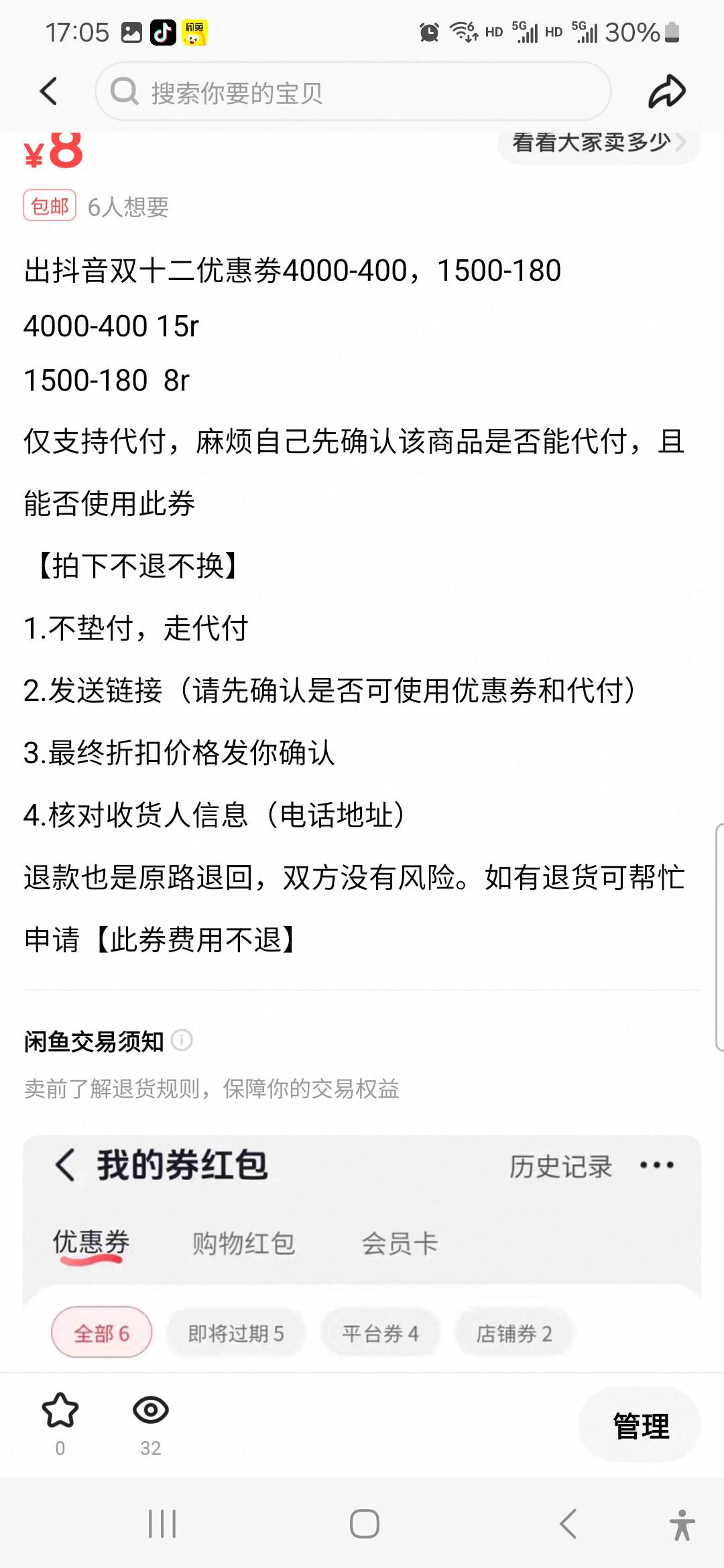 17:05 HD 5G HD 5G 30%

搜索你要的宝贝

¥8

看看大家卖多少

包邮 6人想要

出抖音双十二优惠券4000-400，1500-180

4000-400 15r

1500-180 8r

仅支持代付，麻烦自己先确认该商品是否能代付，且能否使用此券

【拍下不退不换】

1.不垫付，走代付

2.发送链接（请先确认是否可使用优惠券和代付）

3.最终折扣价格发你确认

4.核对收货人信息（电话地址）

退款也是原路退回，双方没有风险。如有退货可帮忙申请【此券费用不退】

闲鱼交易须知

卖前了解退货规则，保障你的交易权益

我的券红包 历史记录

优惠券 购物红包 会员卡

全部 6 即将过期 5 平台券 4 店铺券 2

0 32 管理